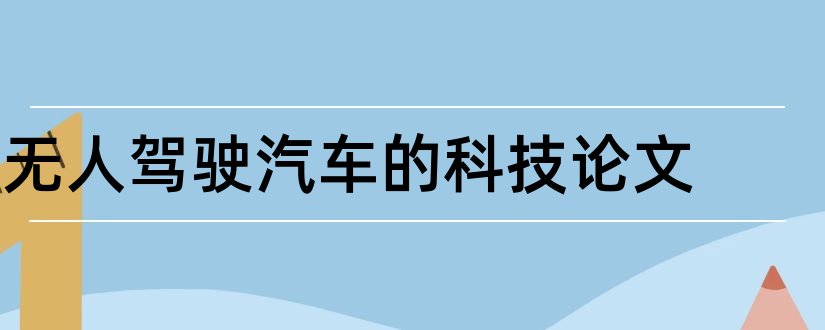 无人驾驶汽车的科技论文